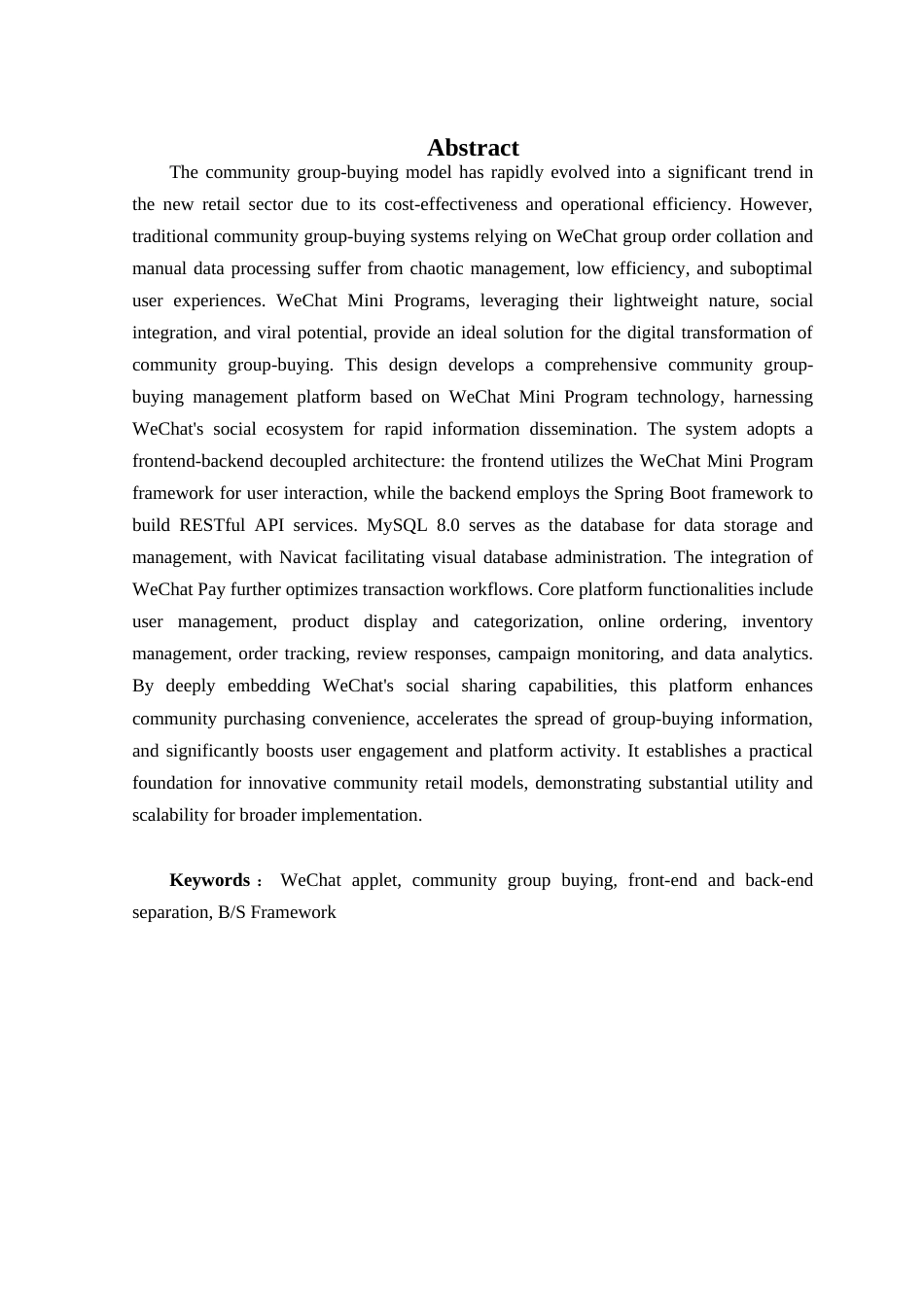 Abstract

The community group-buying model has rapidly evolved into a significant trend in the new retail sector due to its cost-effectiveness and operational efficiency. However, traditional community group-buying systems relying on WeChat group order collation and manual data processing suffer from chaotic management, low efficiency, and suboptimal user experiences. WeChat Mini Programs, leveraging their lightweight nature, social integration, and viral potential, provide an ideal solution for the digital transformation of community group-buying. This design develops a comprehensive community group-buying management platform based on WeChat Mini Program technology, harnessing WeChat's social ecosystem for rapid information dissemination. The system adopts a frontend-backend decoupled architecture: the frontend utilizes the WeChat Mini Program framework for user interaction, while the backend employs the Spring Boot framework to build RESTful API services. MySQL 8.0 serves as the database for data storage and management, with Navicat facilitating visual database administration. The integration of WeChat Pay further optimizes transaction workflows. Core platform functionalities include user management, product display and categorization, online ordering, inventory management, order tracking, review responses, campaign monitoring, and data analytics. By deeply embedding WeChat's social sharing capabilities, this platform enhances community purchasing convenience, accelerates the spread of group-buying information, and significantly boosts user engagement and platform activity. It establishes a practical foundation for innovative community retail models, demonstrating substantial utility and scalability for broader implementation.

Keywords： WeChat applet, community group buying, front-end and back-end separation, B/S Framework